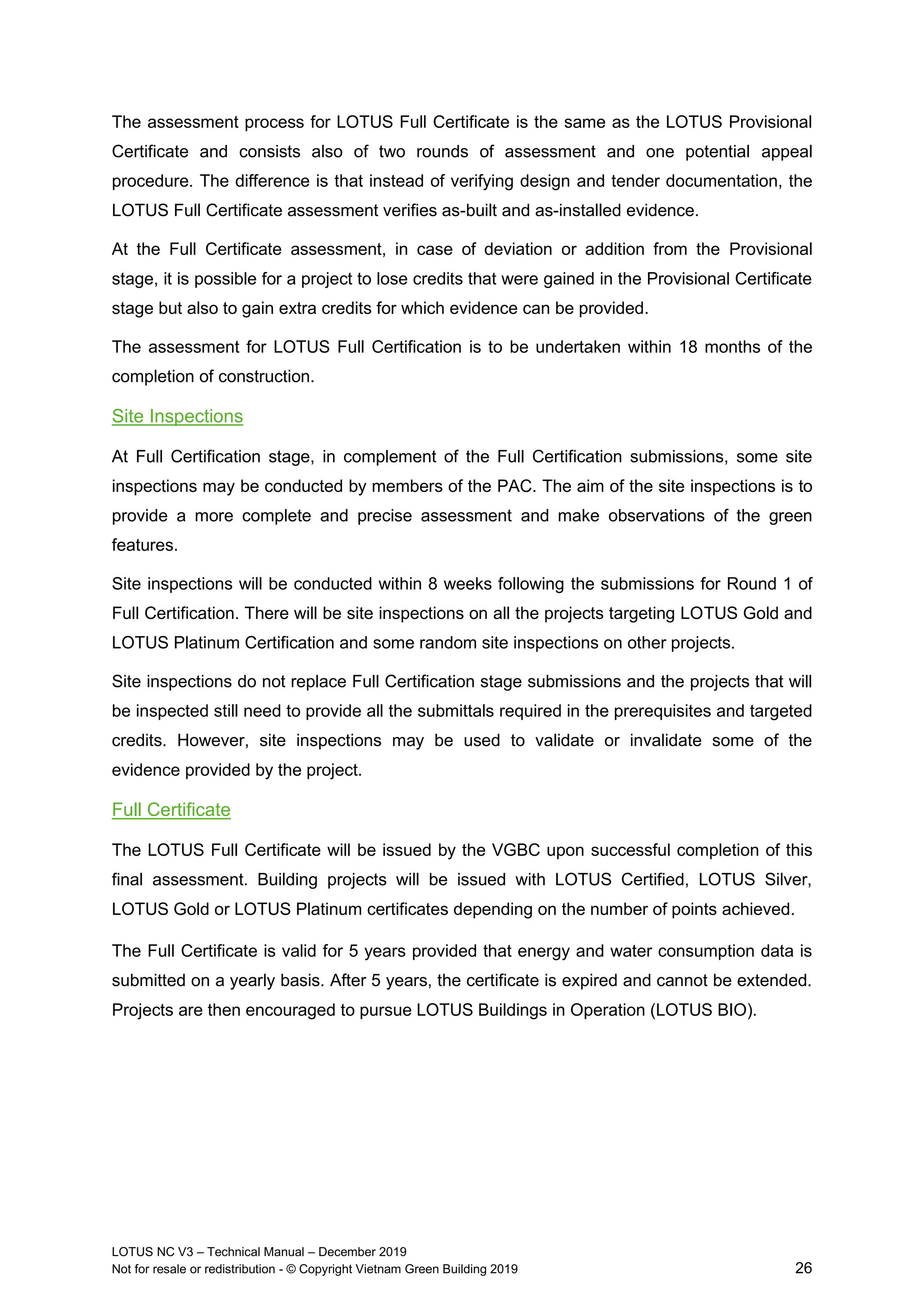 The assessment process for LOTUS Full Certificate is the same as the LOTUS Provisional Certificate and consists also of two rounds of assessment and one potential appeal procedure. The difference is that instead of verifying design and tender documentation, the LOTUS Full Certificate assessment verifies as-built and as-installed evidence.

At the Full Certificate assessment, in case of deviation or addition from the Provisional stage, it is possible for a project to lose credits that were gained in the Provisional Certificate stage but also to gain extra credits for which evidence can be provided.

The assessment for LOTUS Full Certification is to be undertaken within 18 months of the completion of construction.

Site Inspections

At Full Certification stage, in complement of the Full Certification submissions, some site inspections may be conducted by members of the PAC. The aim of the site inspections is to provide a more complete and precise assessment and make observations of the green features.

Site inspections will be conducted within 8 weeks following the submissions for Round 1 of Full Certification. There will be site inspections on all the projects targeting LOTUS Gold and LOTUS Platinum Certification and some random site inspections on other projects.

Site inspections do not replace Full Certification stage submissions and the projects that will be inspected still need to provide all the submittals required in the prerequisites and targeted credits. However, site inspections may be used to validate or invalidate some of the evidence provided by the project.

Full Certificate

The LOTUS Full Certificate will be issued by the VGBC upon successful completion of this final assessment. Building projects will be issued with LOTUS Certified, LOTUS Silver, LOTUS Gold or LOTUS Platinum certificates depending on the number of points achieved.

The Full Certificate is valid for 5 years provided that energy and water consumption data is submitted on a yearly basis. After 5 years, the certificate is expired and cannot be extended. Projects are then encouraged to pursue LOTUS Buildings in Operation (LOTUS BIO).

LOTUS NC V3 – Technical Manual – December 2019
Not for resale or redistribution - © Copyright Vietnam Green Building 2019
26